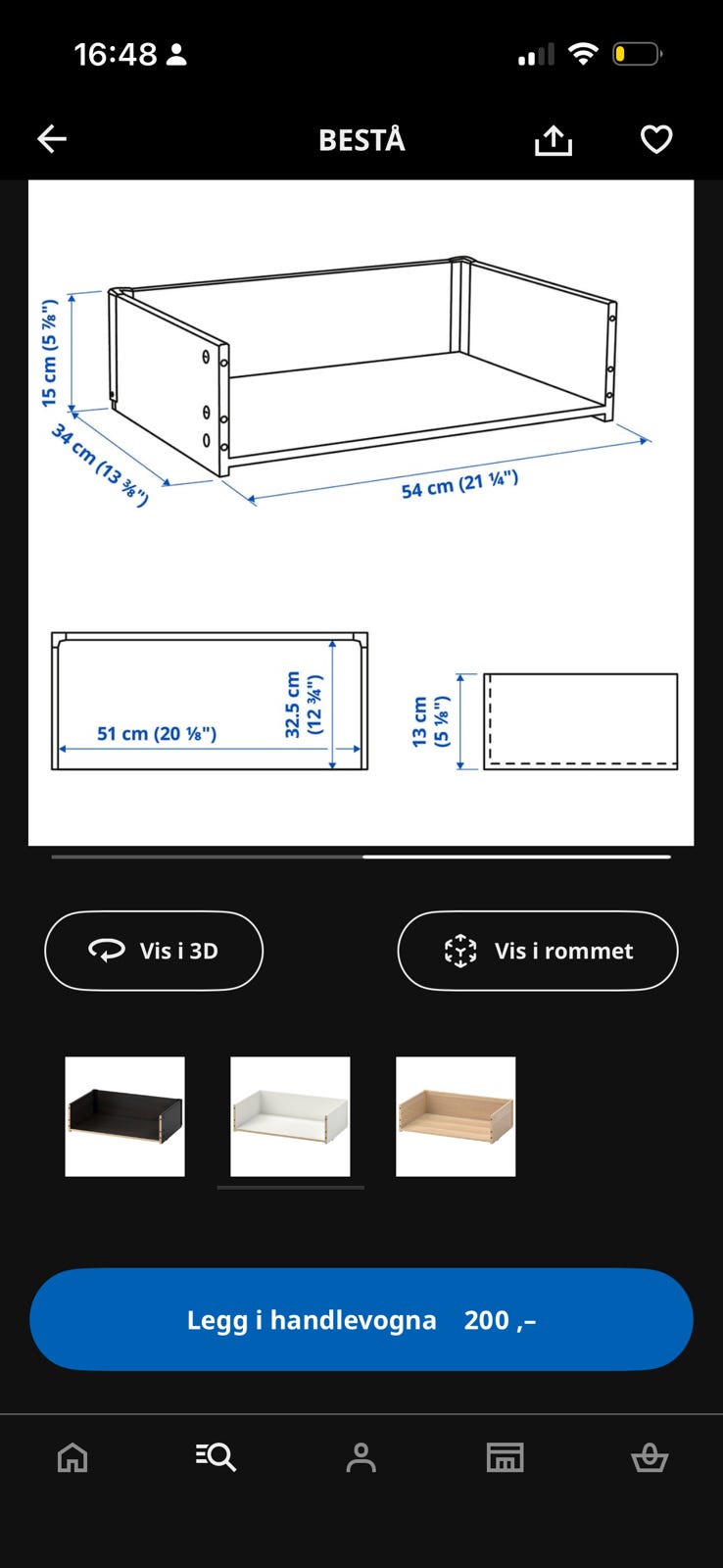 16:48

BESTÅ

15 cm (5 ⅞")
34 cm (13 ⅜")
54 cm (21 ¼")

51 cm (20 ⅛")
32.5 cm (12 ¾")

13 cm (5 ⅛")

Vis i 3D

Vis i rommet

Legg i handlevogna 200 ,–